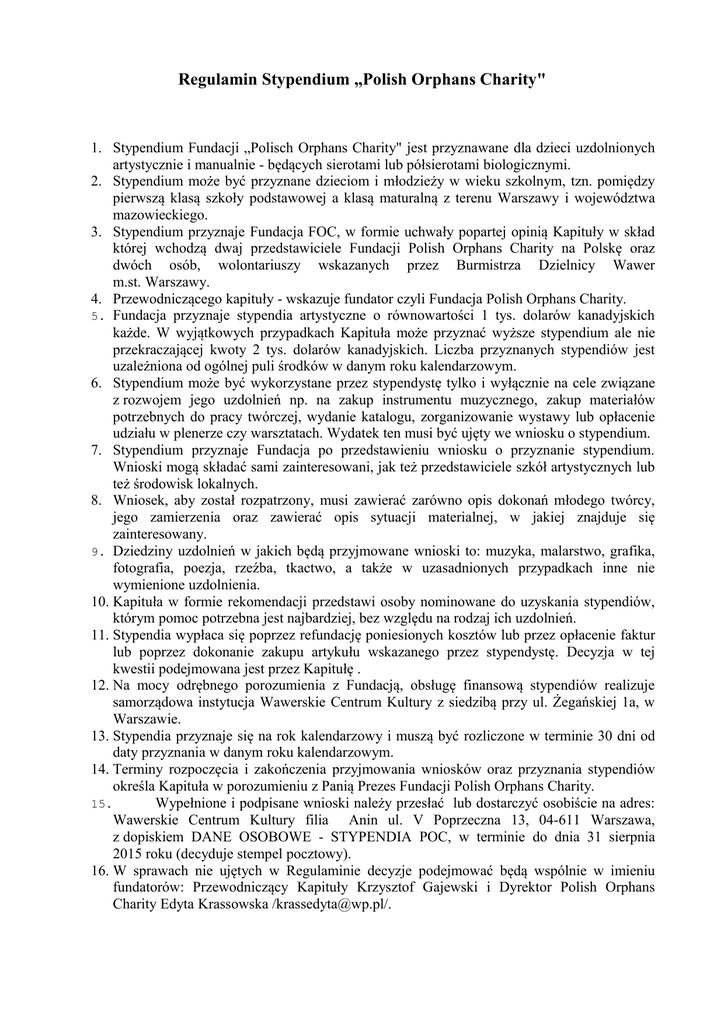 Regulamin Stypendium „Polish Orphans Charity"

1. Stypendium Fundacji „Polisch Orphans Charity" jest przyznawane dla dzieci uzdolnionych artystycznie i manualnie - będących sierotami lub półsierotami biologicznymi.
2. Stypendium może być przyznane dzieciom i młodzieży w wieku szkolnym, tzn. pomiędzy pierwszą klasą szkoły podstawowej a klasą maturalną z terenu Warszawy i województwa mazowieckiego.
3. Stypendium przyznaje Fundacja FOC, w formie uchwały popartej opinią Kapituły w skład której wchodzą dwaj przedstawiciele Fundacji Polish Orphans Charity na Polskę oraz dwóch osób, wolontariuszy wskazanych przez Burmistrza Dzielnicy Wawer m.st. Warszawy.
4. Przewodniczącego kapituły - wskazuje fundator czyli Fundacja Polish Orphans Charity.
5. Fundacja przyznaje stypendia artystyczne o równowartości 1 tys. dolarów kanadyjskich każde. W wyjątkowych przypadkach Kapituła może przyznać wyższe stypendium ale nie przekraczającej kwoty 2 tys. dolarów kanadyjskich. Liczba przyznanych stypendiów jest uzależniona od ogólnej puli środków w danym roku kalendarzowym.
6. Stypendium może być wykorzystane przez stypendystę tylko i wyłącznie na cele związane z rozwojem jego uzdolnień np. na zakup instrumentu muzycznego, zakup materiałów potrzebnych do pracy twórczej, wydanie katalogu, zorganizowanie wystawy lub opłacenie udziału w plenerze czy warsztatach. Wydatek ten musi być ujęty we wniosku o stypendium.
7. Stypendium przyznaje Fundacja po przedstawieniu wniosku o przyznanie stypendium. Wnioski mogą składać sami zainteresowani, jak też przedstawiciele szkół artystycznych lub też środowisk lokalnych.
8. Wniosek, aby został rozpatrzony, musi zawierać zarówno opis dokonań młodego twórcy, jego zamierzenia oraz zawierać opis sytuacji materialnej, w jakiej znajduje się zainteresowany.
9. Dziedziny uzdolnień w jakich będą przyjmowane wnioski to: muzyka, malarstwo, grafika, fotografia, poezja, rzeźba, tkactwo, a także w uzasadnionych przypadkach inne nie wymienione uzdolnienia.
10. Kapituła w formie rekomendacji przedstawi osoby nominowane do uzyskania stypendiów, którym pomoc potrzebna jest najbardziej, bez względu na rodzaj ich uzdolnień.
11. Stypendia wypłaca się poprzez refundację poniesionych kosztów lub przez opłacenie faktur lub poprzez dokonanie zakupu artykułu wskazanego przez stypendystę. Decyzja w tej kwestii podejmowana jest przez Kapitułę .
12. Na mocy odrębnego porozumienia z Fundacją, obsługę finansową stypendiów realizuje samorządowa instytucja Wawerskie Centrum Kultury z siedzibą przy ul. Żegańskiej 1a, w Warszawie.
13. Stypendia przyznaje się na rok kalendarzowy i muszą być rozliczone w terminie 30 dni od daty przyznania w danym roku kalendarzowym.
14. Terminy rozpoczęcia i zakończenia przyjmowania wniosków oraz przyznania stypendiów określa Kapituła w porozumieniu z Panią Prezes Fundacji Polish Orphans Charity.
15. Wypełnione i podpisane wnioski należy przesłać lub dostarczyć osobiście na adres: Wawerskie Centrum Kultury filia Anin ul. V Poprzeczna 13, 04-611 Warszawa, z dopiskiem DANE OSOBOWE - STYPENDIA POC, w terminie do dnia 31 sierpnia 2015 roku (decyduje stempel pocztowy).
16. W sprawach nie ujętych w Regulaminie decyzje podejmować będą wspólnie w imieniu fundatorów: Przewodniczący Kapituły Krzysztof Gajewski i Dyrektor Polish Orphans Charity Edyta Krassowska /krassedyta@wp.pl/.